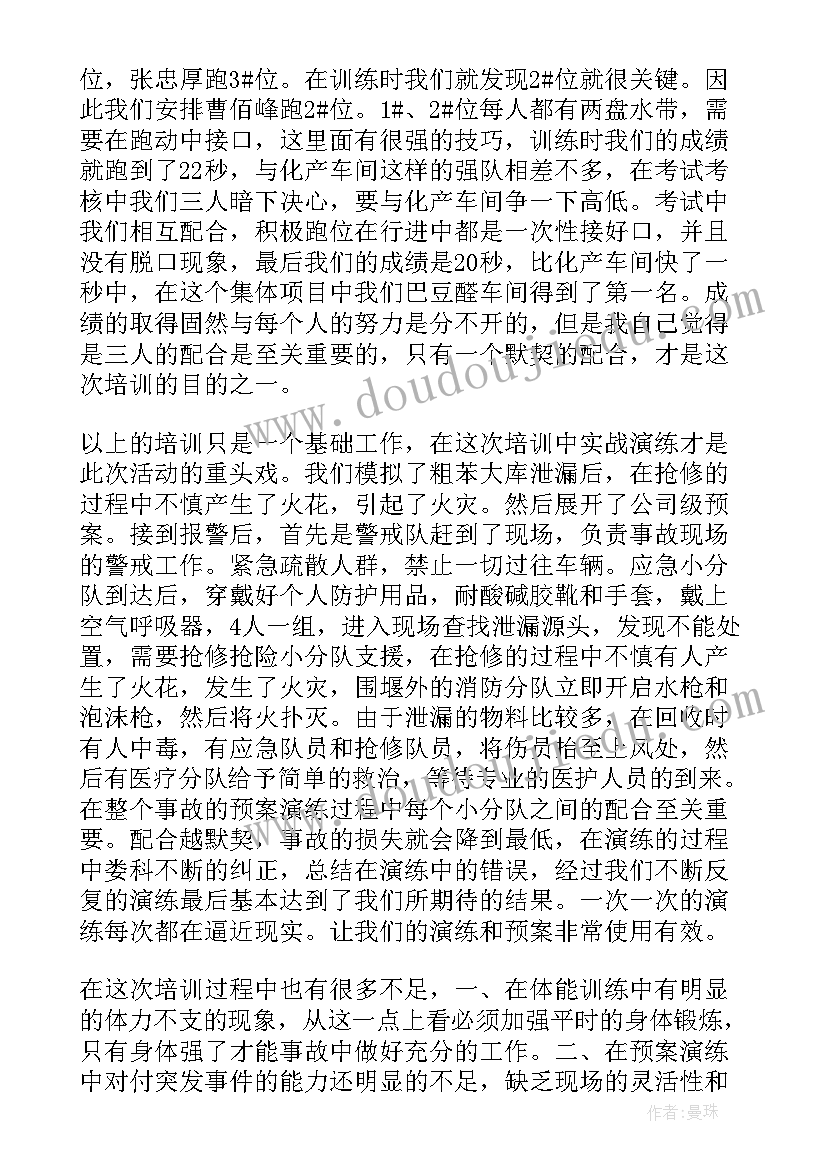 位，张忠厚跑3#位。在训练时我们就发现2#位就很关键。因此我们安排曹佰峰跑2#位。1#、2#位每人都有两盘水带，需要在跑动中接口，这里面有很强的技巧，训练时我们的成绩就跑到了22秒，与化产车间这样的强队相差不多，在考试考核中我们三人暗下决心，要与化产车间争一下高低。考试中我们相互配合，积极跑位在行进中都是一次性接好口，并且没有脱口现象，最后我们的成绩是20秒，比化产车间快了一秒中，在这个集体项目中我们巴豆醛车间得到了第一名。成绩的取得固然与每个人的努力是分不开的，但是我自己觉得是三人的配合是至关重要的，只有一个默契的配合，才是这次培训的目的之一。

以上的培训只是一个基础工作，在这次培训中实战演练才是此次活动的重头戏。我们模拟了粗苯大库泄漏后，在抢修的过程中不慎产生了火花，引起了火灾。然后展开了公司级预案。接到报警后，首先是警戒队赶到了现场，负责事故现场的警戒工作。紧急疏散人群，禁止一切过往车辆。应急小分队到达后，穿戴好个人防护用品，耐酸碱胶靴和手套，戴上空气呼吸器，4人一组，进入现场查找泄漏源头，发现不能处置，需要抢修抢险小分队支援，在抢修的过程中不慎有人产生了火花，发生了火灾，围堰外的消防分队立即开启水枪和泡沫枪，然后将火扑灭。由于泄漏的物料比较多，在回收时有人中毒，有应急队员和抢修队员，将伤员抬至上风处，然后有医疗分队给予简单的救治，等待专业的医护人员的到来。在整个事故的预案演练过程中每个小分队之间的配合至关重要。配合越默契，事故的损失就会降到最低，在演练的过程中娄科不断的纠正，总结在演练中的错误，经过我们不断反复的演练最后基本达到了我们所期待的结果。一次一次的演练每次都在逼近现实。让我们的演练和预案非常使用有效。

在这次培训过程中也有很多不足，一、在体能训练中有明显的体力不支的现象，从这一点上看必须加强平时的身体锻炼，只有身体强了才能事故中做好充分的工作。二、在预案演练中对付突发事件的能力还明显的不足，缺乏现场的灵活性和

作者：曼珠